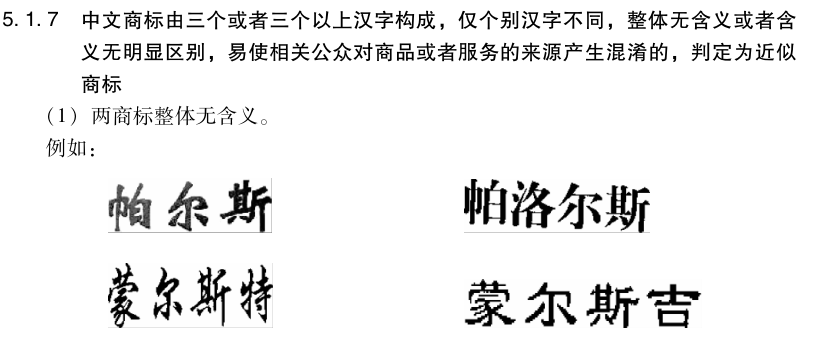 5.1.7 中文商标由三个或者三个以上汉字构成，仅个别汉字不同，整体无含义或者含义无明显区别，易使相关公众对商品或者服务的来源产生混淆的，判定为近似商标

（1）两商标整体无含义。

例如：

帕尔斯

帕洛尔斯

蒙尔斯特

蒙尔斯吉